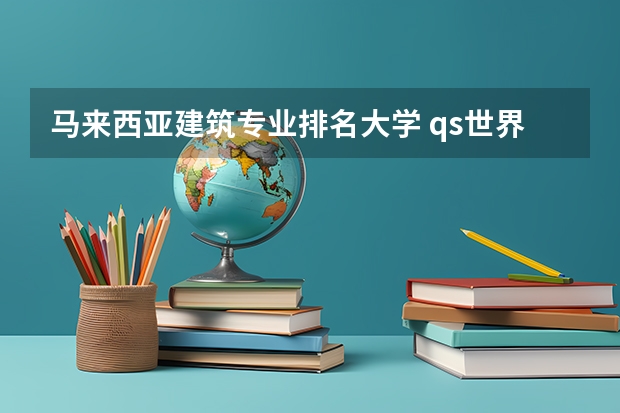 马来西亚建筑专业排名大学 qs世界